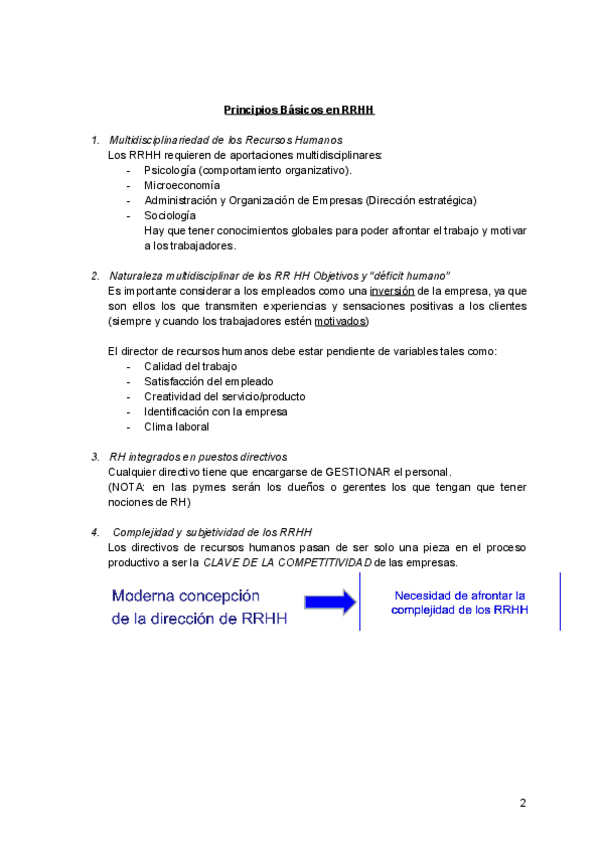 Principios Básicos en RRHH

1. Multidisciplinariedad de los Recursos Humanos
Los RRHH requieren de aportaciones multidisciplinares:
- Psicología (comportamiento organizativo).
- Microeconomía
- Administración y Organización de Empresas (Dirección estratégica)
- Sociología
Hay que tener conocimientos globales para poder afrontar el trabajo y motivar a los trabajadores.

2. Naturaleza multidisciplinar de los RR HH Objetivos y "déficit humano"
Es importante considerar a los empleados como una inversión de la empresa, ya que son ellos los que transmiten experiencias y sensaciones positivas a los clientes (siempre y cuando los trabajadores estén motivados)

El director de recursos humanos debe estar pendiente de variables tales como:
- Calidad del trabajo
- Satisfacción del empleado
- Creatividad del servicio/producto
- Identificación con la empresa
- Clima laboral

3. RH integrados en puestos directivos
Cualquier directivo tiene que encargarse de GESTIONAR el personal.
(NOTA: en las pymes serán los dueños o gerentes los que tengan que tener nociones de RH)

4. Complejidad y subjetividad de los RRHH
Los directivos de recursos humanos pasan de ser solo una pieza en el proceso productivo a ser la CLAVE DE LA COMPETITIVIDAD de las empresas.

Moderna concepción de la dirección de RRHH

Necesidad de afrontar la complejidad de los RRHH

2